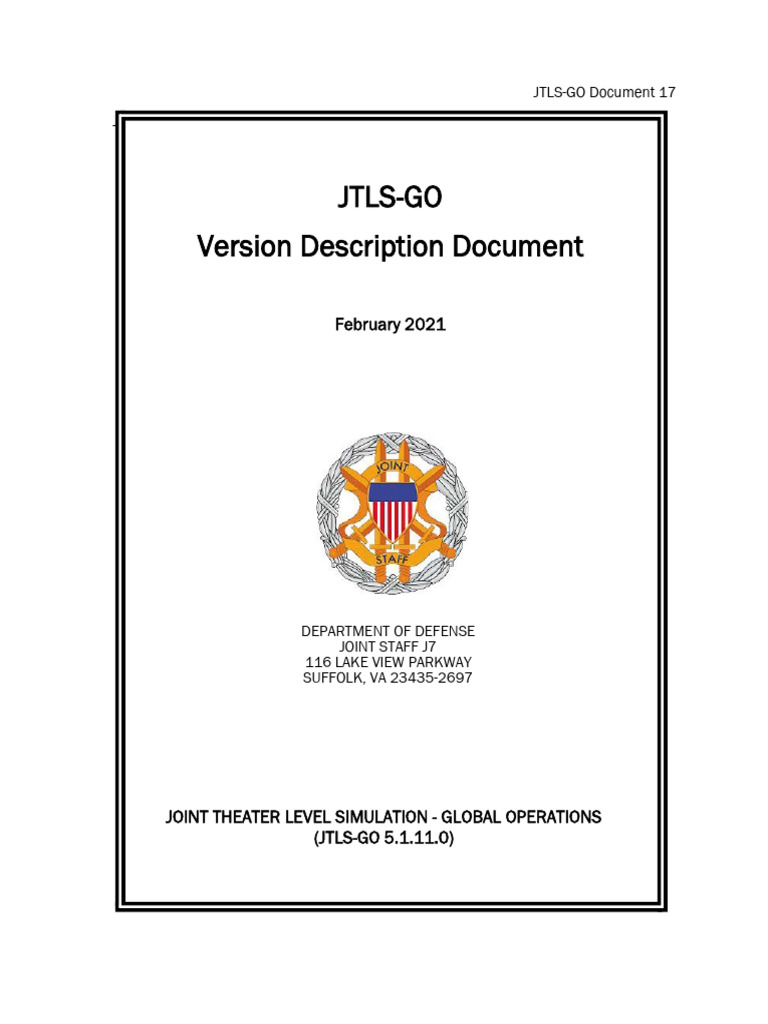 JTLS-GO Document 17

JTLS-GO

Version Description Document

February 2021

JOINT

STAFF

DEPARTMENT OF DEFENSE
JOINT STAFF J7
116 LAKE VIEW PARKWAY
SUFFOLK, VA 23435-2697

JOINT THEATER LEVEL SIMULATION - GLOBAL OPERATIONS
(JTLS-GO 5.1.11.0)